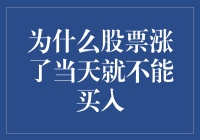 为什么股票涨了当天就不能买入